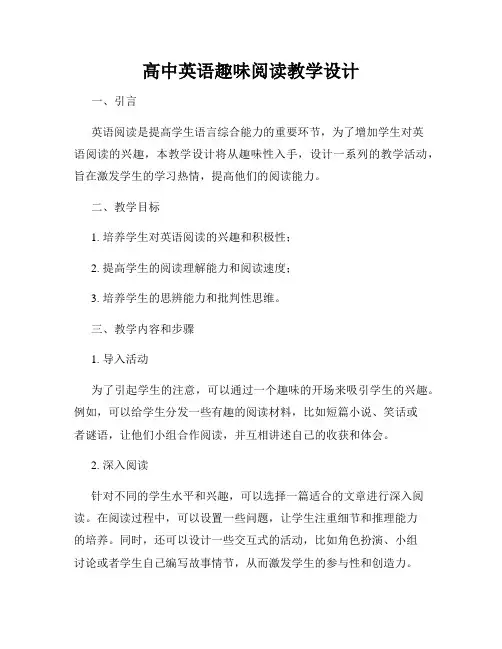 高中英语趣味阅读教学设计

一、引言

英语阅读是提高学生语言综合能力的重要环节，为了增加学生对英语阅读的兴趣，本教学设计将从趣味性入手，设计一系列的教学活动，旨在激发学生的学习热情，提高他们的阅读能力。

二、教学目标

1. 培养学生对英语阅读的兴趣和积极性；

2. 提高学生的阅读理解能力和阅读速度；

3. 培养学生的思辨能力和批判性思维。

三、教学内容和步骤

1. 导入活动

为了引起学生的注意，可以通过一个趣味的开场来吸引学生的兴趣。例如，可以给学生分发一些有趣的阅读材料，比如短篇小说、笑话或者谜语，让他们小组合作阅读，并互相讲述自己的收获和体会。

2. 深入阅读

针对不同的学生水平和兴趣，可以选择一篇适合的文章进行深入阅读。在阅读过程中，可以设置一些问题，让学生注重细节和推理能力的培养。同时，还可以设计一些交互式的活动，比如角色扮演、小组讨论或者学生自己编写故事情节，从而激发学生的参与性和创造力。